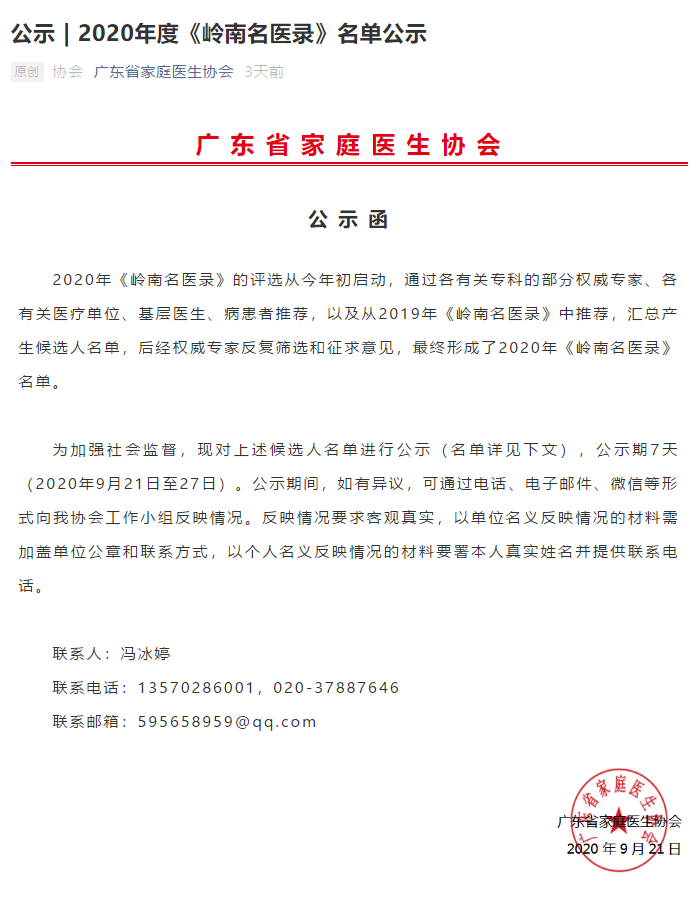 公示 | 2020年度《岭南名医录》名单公示

原创 协会 广东省家庭医生协会 3天前

广东省家庭医生协会

公示函

2020年《岭南名医录》的评选从今年初启动，通过各有关专科的部分权威专家、各有关医疗单位、基层医生、病患者推荐，以及从2019年《岭南名医录》中推荐，汇总产生候选人名单，后经权威专家反复筛选和征求意见，最终形成了2020年《岭南名医录》名单。

为加强社会监督，现对上述候选人名单进行公示（名单详见下文），公示期7天（2020年9月21日至27日）。公示期间，如有异议，可通过电话、电子邮件、微信等形式向我协会工作小组反映情况。反映情况要求客观真实，以单位名义反映情况的材料需加盖单位公章和联系方式，以个人名义反映情况的材料要署本人真实姓名并提供联系电话。

联系人：冯冰婷

联系电话：13570286001，020-37887646

联系邮箱：595658959@qq.com

广东省家庭医生协会

广东省家庭医生协会

2020 年 9 月 21 日